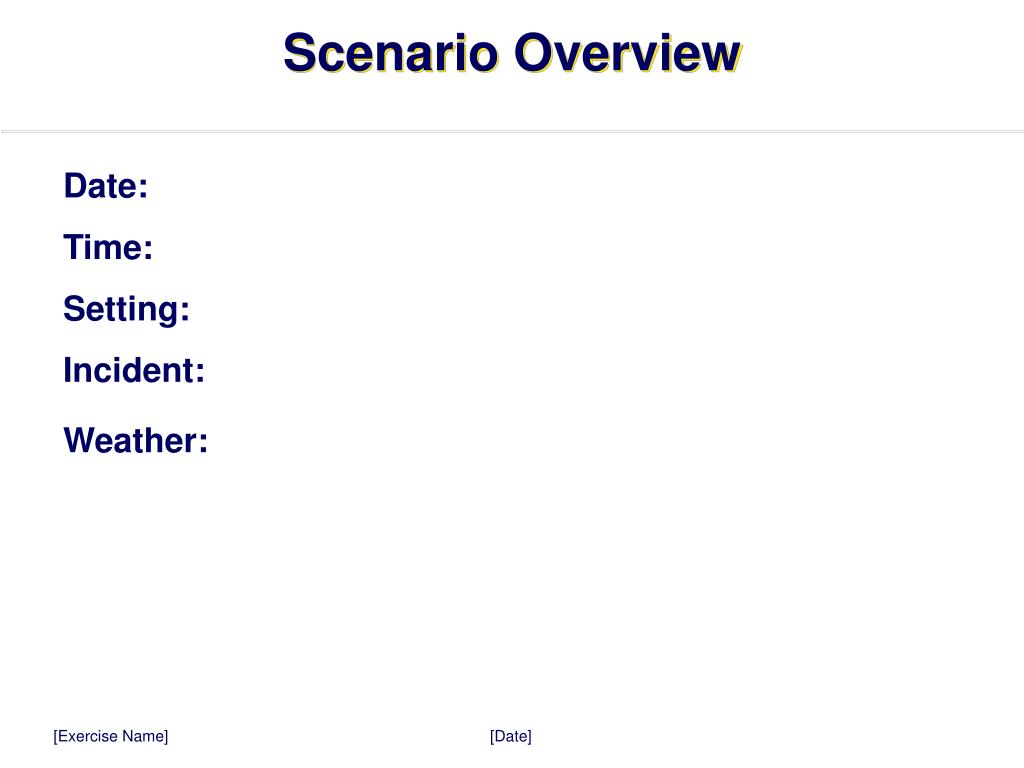 Scenario Overview

Date:

Time:

Setting:

Incident:

Weather:

[Exercise Name]

[Date]